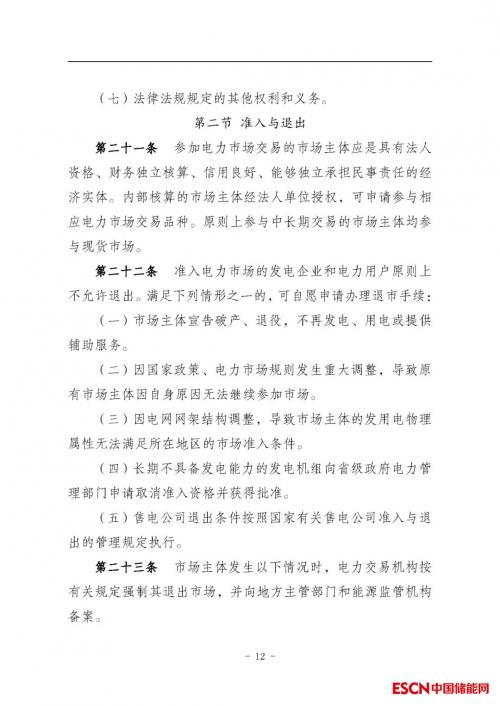 （七）法律法规规定的其他权利和义务。

第二节 准入与退出

第二十一条 参加电力市场交易的市场主体应是具有法人资格、财务独立核算、信用良好、能够独立承担民事责任的经济实体。内部核算的市场主体经法人单位授权，可申请参与相应电力市场交易品种。原则上参与中长期交易的市场主体均参与现货市场。

第二十二条 准入电力市场的发电企业和电力用户原则上不允许退出。满足下列情形之一的，可自愿申请办理退市手续：

（一）市场主体宣告破产、退役，不再发电、用电或提供辅助服务。

（二）因国家政策、电力市场规则发生重大调整，导致原有市场主体因自身原因无法继续参加市场。

（三）因电网网架结构调整，导致市场主体的发用电物理属性无法满足所在地区的市场准入条件。

（四）长期不具备发电能力的发电机组向省级政府电力管理部门申请取消准入资格并获得批准。

（五）售电公司退出条件按照国家有关售电公司准入与退出的管理规定执行。

第二十三条 市场主体发生以下情况时，电力交易机构按有关规定强制其退出市场，并向地方主管部门和能源监管机构备案。

- 12 -

ESCN中国储能网